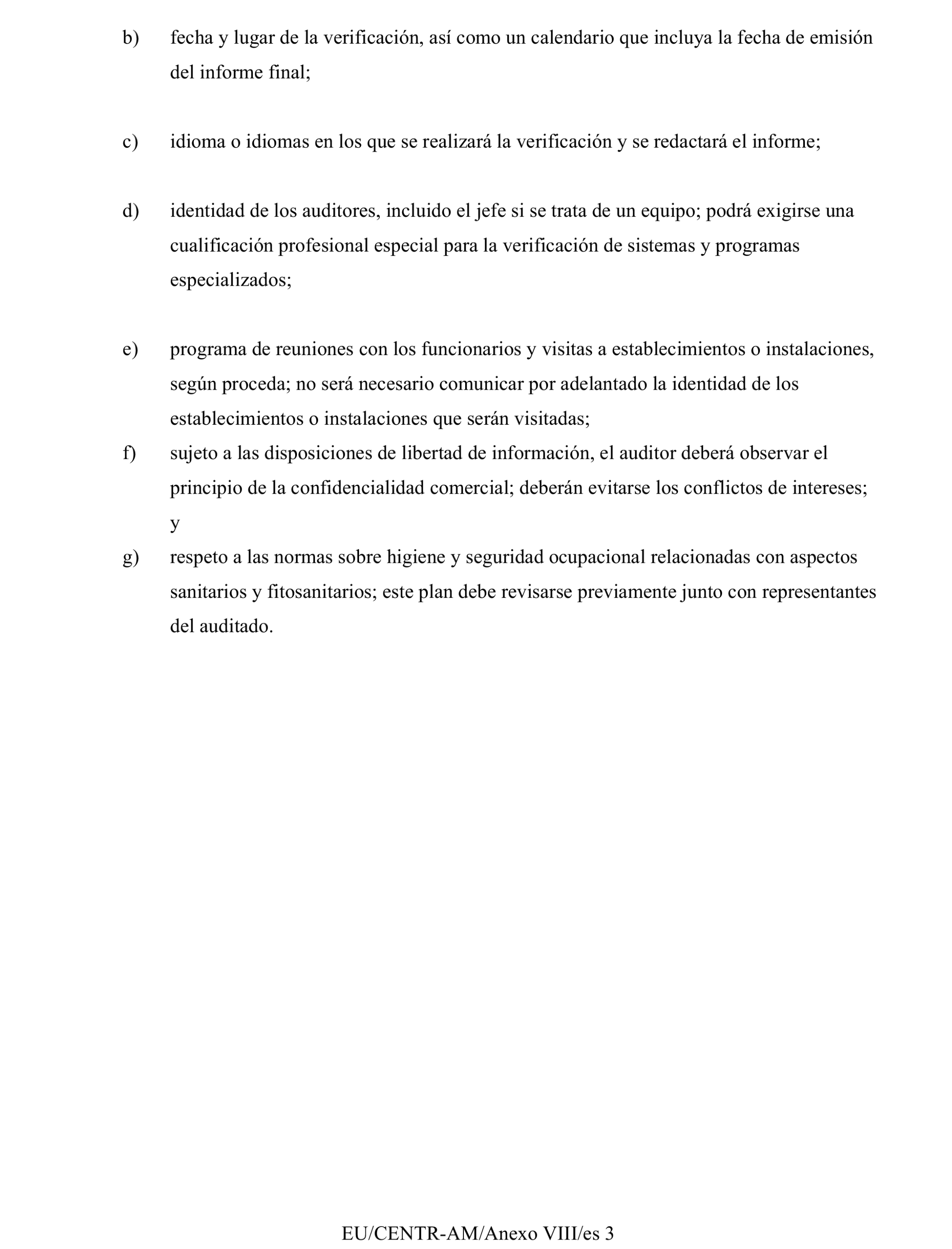 b) fecha y lugar de la verificación, así como un calendario que incluya la fecha de emisión del informe final;

c) idioma o idiomas en los que se realizará la verificación y se redactará el informe;

d) identidad de los auditores, incluido el jefe si se trata de un equipo; podrá exigirse una cualificación profesional especial para la verificación de sistemas y programas especializados;

e) programa de reuniones con los funcionarios y visitas a establecimientos o instalaciones, según proceda; no será necesario comunicar por adelantado la identidad de los establecimientos o instalaciones que serán visitadas;

f) sujeto a las disposiciones de libertad de información, el auditor deberá observar el principio de la confidencialidad comercial; deberán evitarse los conflictos de intereses; y

g) respeto a las normas sobre higiene y seguridad ocupacional relacionadas con aspectos sanitarios y fitosanitarios; este plan debe revisarse previamente junto con representantes del auditado.

EU/CENTR-AM/Anexo VIII/es 3